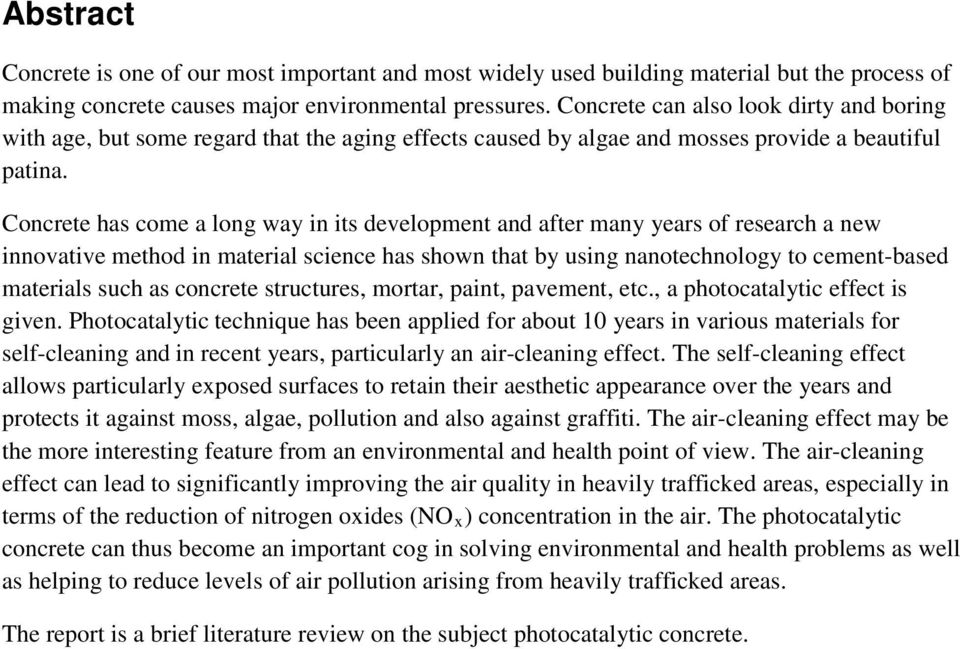 Abstract

Concrete is one of our most important and most widely used building material but the process of making concrete causes major environmental pressures. Concrete can also look dirty and boring with age, but some regard that the aging effects caused by algae and mosses provide a beautiful patina.

Concrete has come a long way in its development and after many years of research a new innovative method in material science has shown that by using nanotechnology to cement-based materials such as concrete structures, mortar, paint, pavement, etc., a photocatalytic effect is given. Photocatalytic technique has been applied for about 10 years in various materials for self-cleaning and in recent years, particularly an air-cleaning effect. The self-cleaning effect allows particularly exposed surfaces to retain their aesthetic appearance over the years and protects it against moss, algae, pollution and also against graffiti. The air-cleaning effect may be the more interesting feature from an environmental and health point of view. The air-cleaning effect can lead to significantly improving the air quality in heavily trafficked areas, especially in terms of the reduction of nitrogen oxides ($NO_x$) concentration in the air. The photocatalytic concrete can thus become an important cog in solving environmental and health problems as well as helping to reduce levels of air pollution arising from heavily trafficked areas.

The report is a brief literature review on the subject photocatalytic concrete.